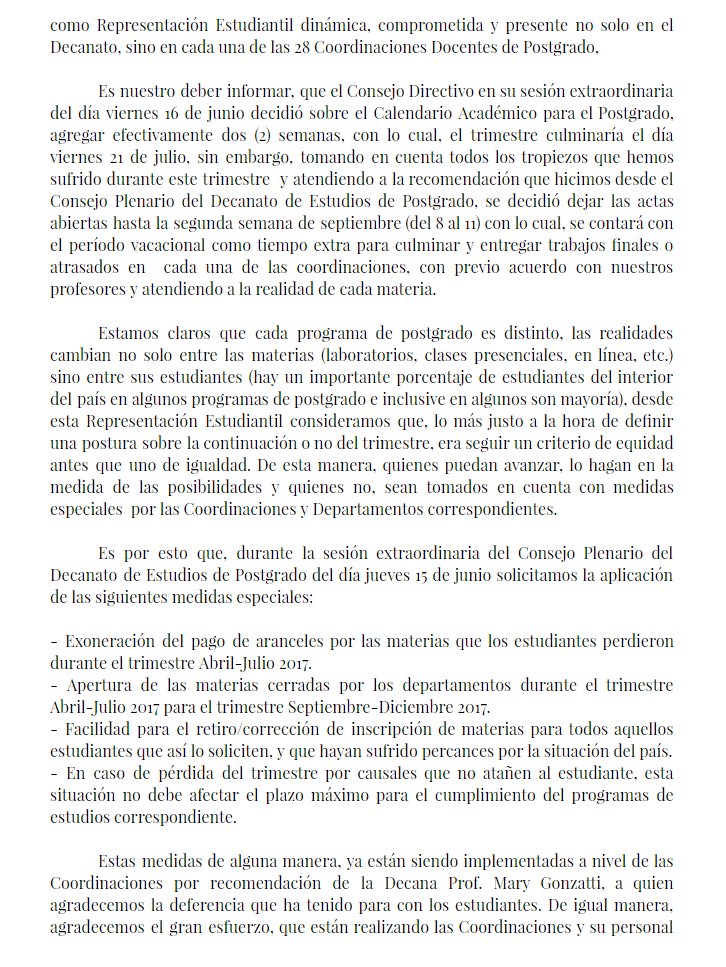 como Representación Estudiantil dinámica, comprometida y presente no solo en el Decanato, sino en cada una de las 28 Coordinaciones Docentes de Postgrado,

Es nuestro deber informar, que el Consejo Directivo en su sesión extraordinaria del día viernes 16 de junio decidió sobre el Calendario Académico para el Postgrado, agregar efectivamente dos (2) semanas, con lo cual, el trimestre culminaría el día viernes 21 de julio, sin embargo, tomando en cuenta todos los tropiezos que hemos sufrido durante este trimestre y atendiendo a la recomendación que hicimos desde el Consejo Plenario del Decanato de Estudios de Postgrado, se decidió dejar las actas abiertas hasta la segunda semana de septiembre (del 8 al 11) con lo cual, se contará con el período vacacional como tiempo extra para culminar y entregar trabajos finales o atrasados en cada una de las coordinaciones, con previo acuerdo con nuestros profesores y atendiendo a la realidad de cada materia.

Estamos claros que cada programa de postgrado es distinto, las realidades cambian no solo entre las materias (laboratorios, clases presenciales, en línea, etc.) sino entre sus estudiantes (hay un importante porcentaje de estudiantes del interior del país en algunos programas de postgrado e inclusive en algunos son mayoría), desde esta Representación Estudiantil consideramos que, lo más justo a la hora de definir una postura sobre la continuación o no del trimestre, era seguir un criterio de equidad antes que uno de igualdad. De esta manera, quienes puedan avanzar, lo hagan en la medida de las posibilidades y quienes no, sean tomados en cuenta con medidas especiales por las Coordinaciones y Departamentos correspondientes.

Es por esto que, durante la sesión extraordinaria del Consejo Plenario del Decanato de Estudios de Postgrado del día jueves 15 de junio solicitamos la aplicación de las siguientes medidas especiales:

- Exoneración del pago de aranceles por las materias que los estudiantes perdieron durante el trimestre Abril-Julio 2017.
- Apertura de las materias cerradas por los departamentos durante el trimestre Abril-Julio 2017 para el trimestre Septiembre-Diciembre 2017.
- Facilidad para el retiro/corrección de inscripción de materias para todos aquellos estudiantes que así lo soliciten, y que hayan sufrido percances por la situación del país.
- En caso de pérdida del trimestre por causales que no atañen al estudiante, esta situación no debe afectar el plazo máximo para el cumplimiento del programas de estudios correspondiente.

Estas medidas de alguna manera, ya están siendo implementadas a nivel de las Coordinaciones por recomendación de la Decana Prof. Mary Gonzatti, a quien agradecemos la deferencia que ha tenido para con los estudiantes. De igual manera, agradecemos el gran esfuerzo, que están realizando las Coordinaciones y su personal